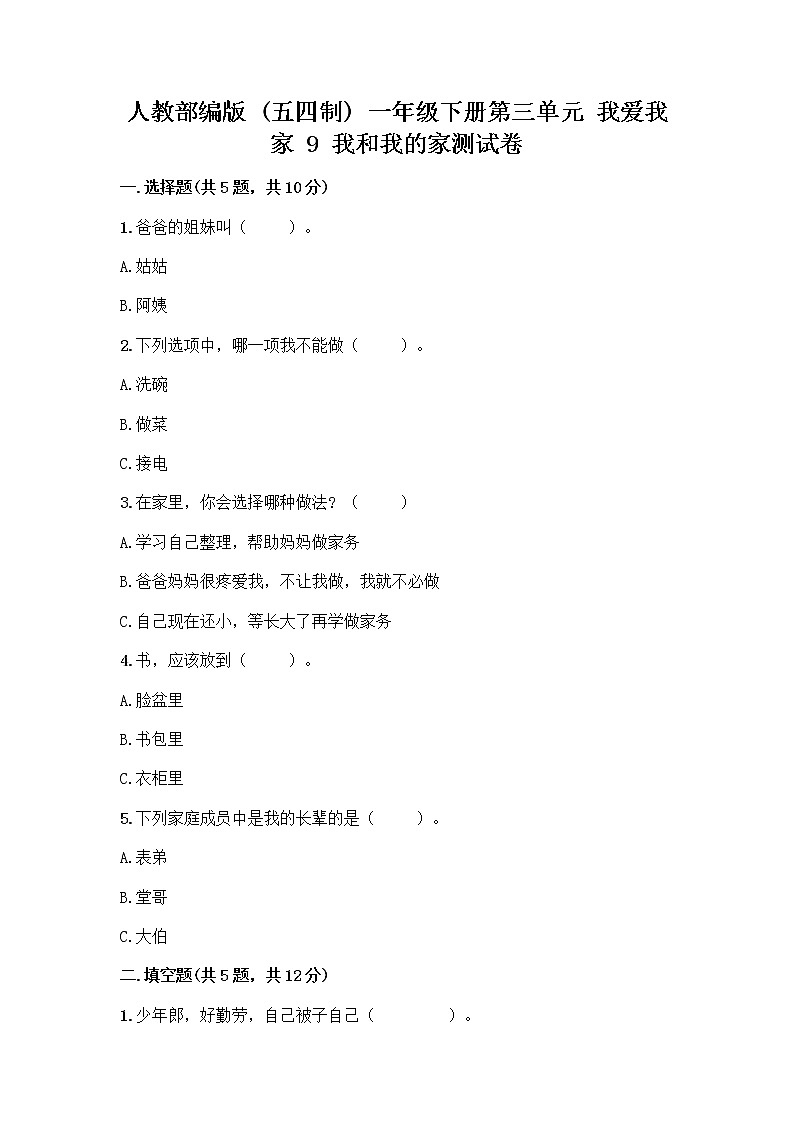 人教部编版（五四制）一年级下册第三单元 我爱我家 9 我和我的家测试卷

一.选择题(共5题，共10分)

1.爸爸的姐妹叫（　　）。

A.姑姑

B.阿姨

2.下列选项中，哪一项我不能做（　　）。

A.洗碗

B.做菜

C.接电

3.在家里，你会选择哪种做法？（　　）

A.学习自己整理，帮助妈妈做家务

B.爸爸妈妈很疼爱我，不让我做，我就不必做

C.自己现在还小，等长大了再学做家务

4.书，应该放到（　　）。

A.脸盆里

B.书包里

C.衣柜里

5.下列家庭成员中是我的长辈的是（　　）。

A.表弟

B.堂哥

C.大伯

二.填空题(共5题，共12分)

1.少年郎，好勤劳，自己被子自己（　　　）。